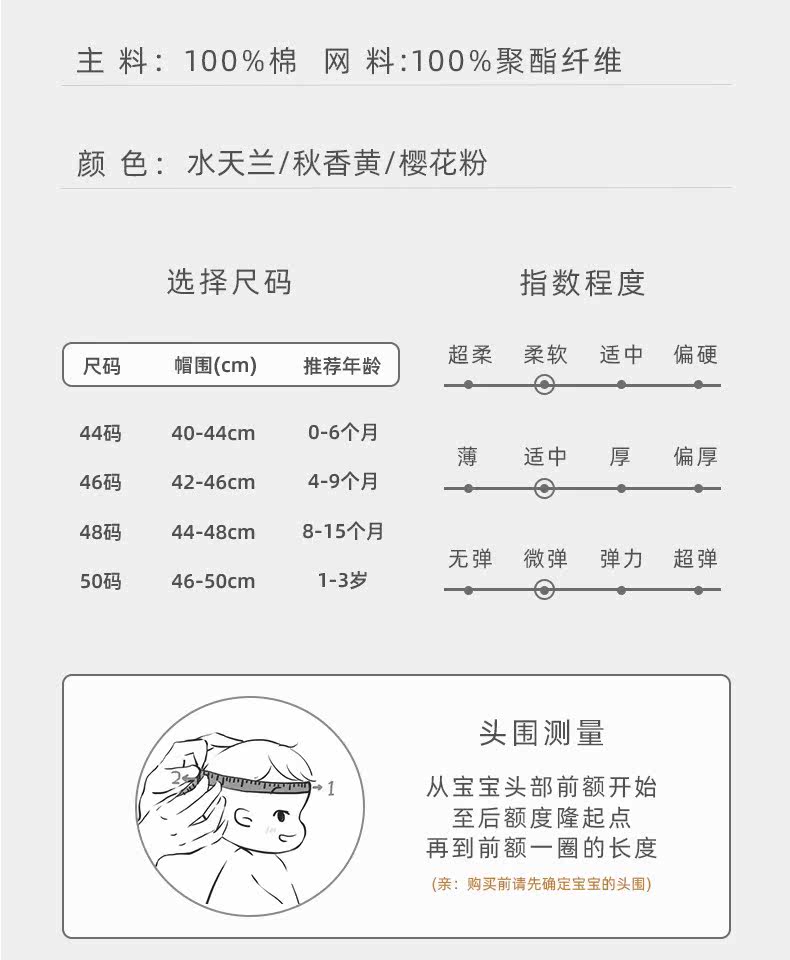 主 料：100%棉 网 料:100%聚酯纤维

颜 色：水天兰/秋香黄/樱花粉

选择尺码

| 尺码 | 帽围(cm) | 推荐年龄 |
|---|---|---|
| 44码 | 40-44cm | 0-6个月 |
| 46码 | 42-46cm | 4-9个月 |
| 48码 | 44-48cm | 8-15个月 |
| 50码 | 46-50cm | 1-3岁 |

指数程度

超柔 柔软 适中 偏硬

薄 适中 厚 偏厚

无弹 微弹 弹力 超弹

2 1

头围测量

从宝宝头部前额开始
至后额度隆起点
再到前额一圈的长度

(亲：购买前请先确定宝宝的头围)